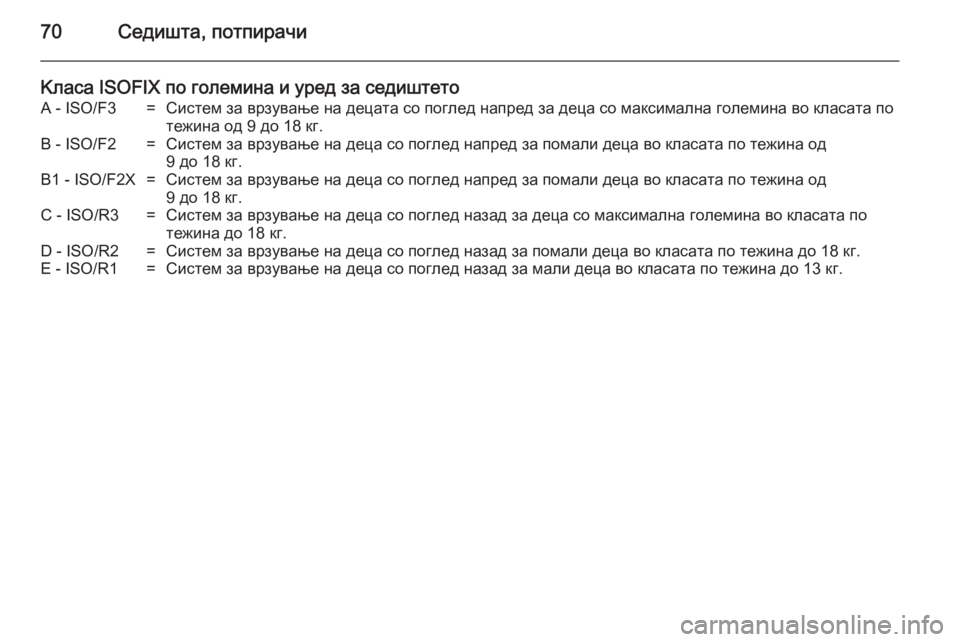 70 Седишта, потпирачи

Класа ISOFIX по големина и уред за седиштето

A - ISO/F3 = Систем за врзување на децата со поглед напред за деца со максимална големина во класата по тежина од 9 до 18 кг.
B - ISO/F2 = Систем за врзување на деца со поглед напред за помали деца во класата по тежина од 9 до 18 кг.
B1 - ISO/F2X = Систем за врзување на деца со поглед напред за помали деца во класата по тежина од 9 до 18 кг.
C - ISO/R3 = Систем за врзување на деца со поглед назад за деца со максимална големина во класата по тежина до 18 кг.
D - ISO/R2 = Систем за врзување на деца со поглед назад за помали деца во класата по тежина до 18 кг.
E - ISO/R1 = Систем за врзување на деца со поглед назад за мали деца во класата по тежина до 13 кг.

carmanualsonline.info